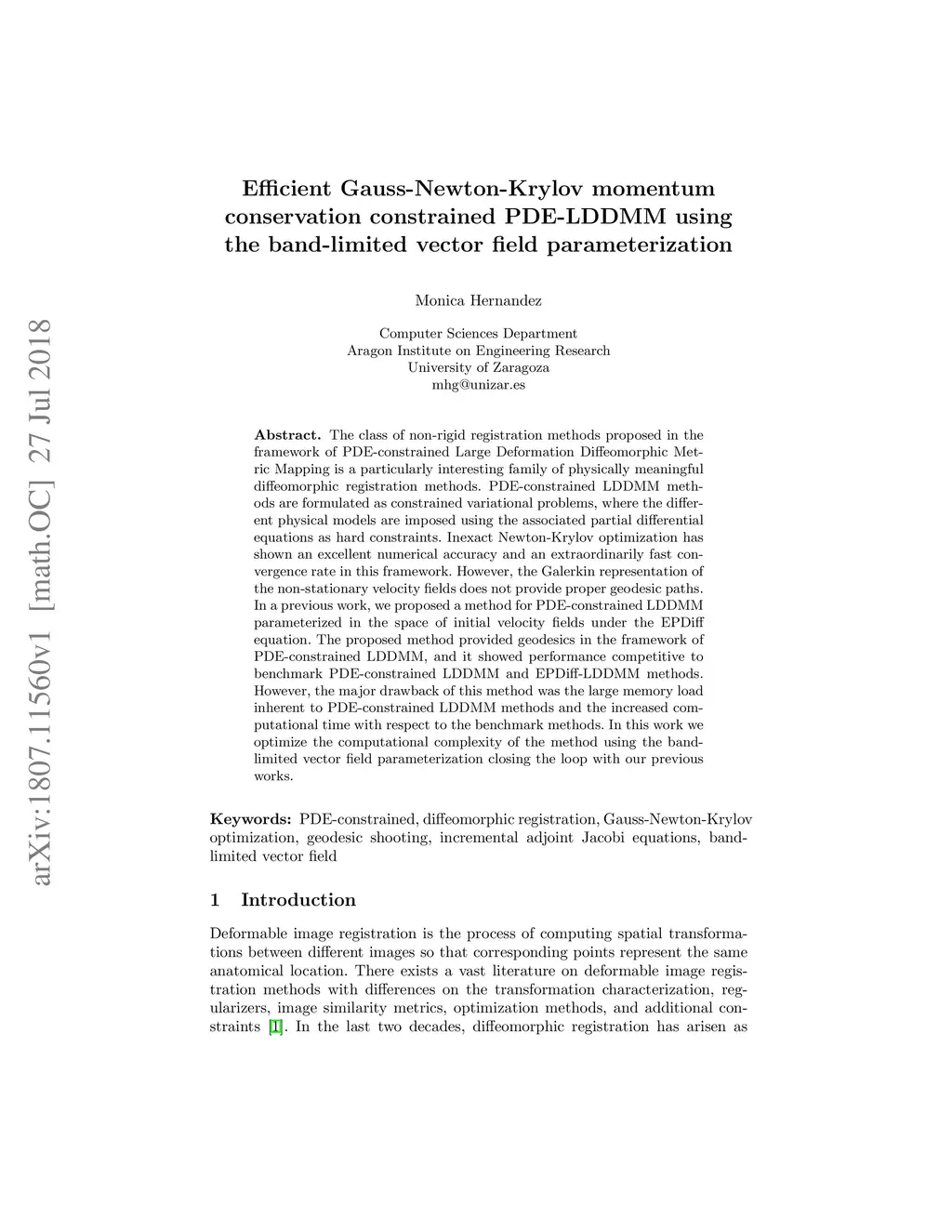 arXiv:1807.11560v1 [math.OC] 27 Jul 2018

Efficient Gauss-Newton-Krylov momentum conservation constrained PDE-LDDMM using the band-limited vector field parameterization

Monica Hernandez

Computer Sciences Department
Aragon Institute on Engineering Research
University of Zaragoza
mhg@unizar.es

Abstract. The class of non-rigid registration methods proposed in the framework of PDE-constrained Large Deformation Diffeomorphic Metric Mapping is a particularly interesting family of physically meaningful diffeomorphic registration methods. PDE-constrained LDDMM methods are formulated as constrained variational problems, where the different physical models are imposed using the associated partial differential equations as hard constraints. Inexact Newton-Krylov optimization has shown an excellent numerical accuracy and an extraordinarily fast convergence rate in this framework. However, the Galerkin representation of the non-stationary velocity fields does not provide proper geodesic paths. In a previous work, we proposed a method for PDE-constrained LDDMM parameterized in the space of initial velocity fields under the EPDiff equation. The proposed method provided geodesics in the framework of PDE-constrained LDDMM, and it showed performance competitive to benchmark PDE-constrained LDDMM and EPDiff-LDDMM methods. However, the major drawback of this method was the large memory load inherent to PDE-constrained LDDMM methods and the increased computational time with respect to the benchmark methods. In this work we optimize the computational complexity of the method using the band-limited vector field parameterization closing the loop with our previous works.

Keywords: PDE-constrained, diffeomorphic registration, Gauss-Newton-Krylov optimization, geodesic shooting, incremental adjoint Jacobi equations, band-limited vector field

1 Introduction

Deformable image registration is the process of computing spatial transformations between different images so that corresponding points represent the same anatomical location. There exists a vast literature on deformable image registration methods with differences on the transformation characterization, regularizers, image similarity metrics, optimization methods, and additional constraints [1]. In the last two decades, diffeomorphic registration has arisen as